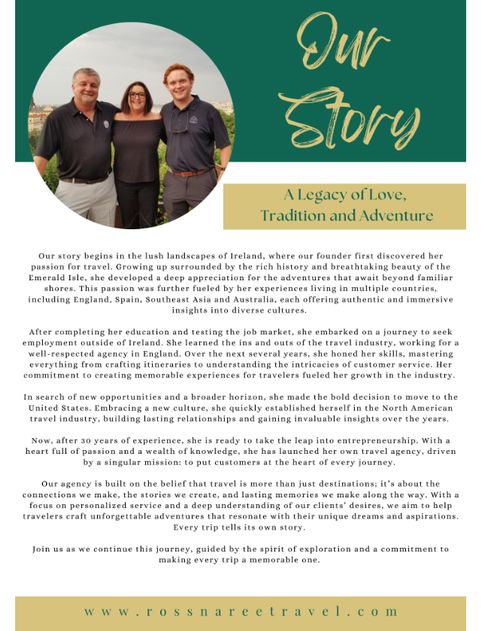 Our Story

A Legacy of Love, Tradition and Adventure

Our story begins in the lush landscapes of Ireland, where our founder first discovered her passion for travel. Growing up surrounded by the rich history and breathtaking beauty of the Emerald Isle, she developed a deep appreciation for the adventures that await beyond familiar shores. This passion was further fueled by her experiences living in multiple countries, including England, Spain, Southeast Asia and Australia, each offering authentic and immersive insights into diverse cultures.

After completing her education and testing the job market, she embarked on a journey to seek employment outside of Ireland. She learned the ins and outs of the travel industry, working for a well-respected agency in England. Over the next several years, she honed her skills, mastering everything from crafting itineraries to understanding the intricacies of customer service. Her commitment to creating memorable experiences for travelers fueled her growth in the industry.

In search of new opportunities and a broader horizon, she made the bold decision to move to the United States. Embracing a new culture, she quickly established herself in the North American travel industry, building lasting relationships and gaining invaluable insights over the years.

Now, after 30 years of experience, she is ready to take the leap into entrepreneurship. With a heart full of passion and a wealth of knowledge, she has launched her own travel agency, driven by a singular mission: to put customers at the heart of every journey.

Our agency is built on the belief that travel is more than just destinations; it's about the connections we make, the stories we create, and lasting memories we make along the way. With a focus on personalized service and a deep understanding of our clients' desires, we aim to help travelers craft unforgettable adventures that resonate with their unique dreams and aspirations. Every trip tells its own story.

Join us as we continue this journey, guided by the spirit of exploration and a commitment to making every trip a memorable one.

www.rossnareetravel.com